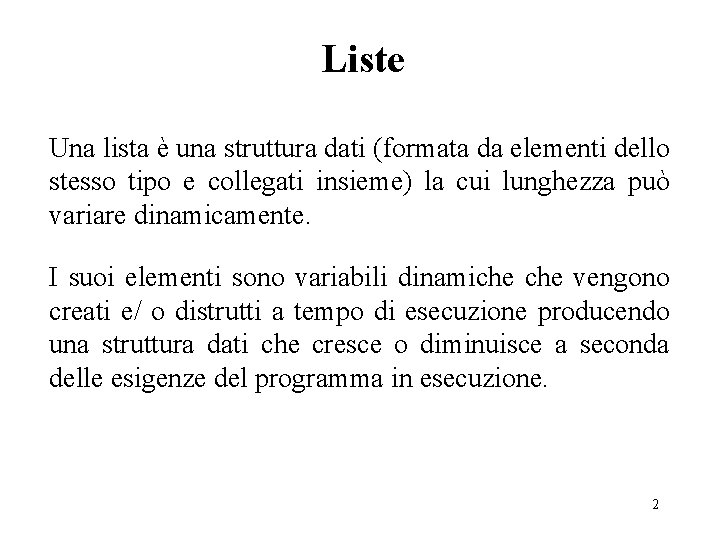 Liste

Una lista è una struttura dati (formata da elementi dello stesso tipo e collegati insieme) la cui lunghezza può variare dinamicamente.

I suoi elementi sono variabili dinamiche che vengono creati e/ o distrutti a tempo di esecuzione producendo una struttura dati che cresce o diminuisce a seconda delle esigenze del programma in esecuzione.

2